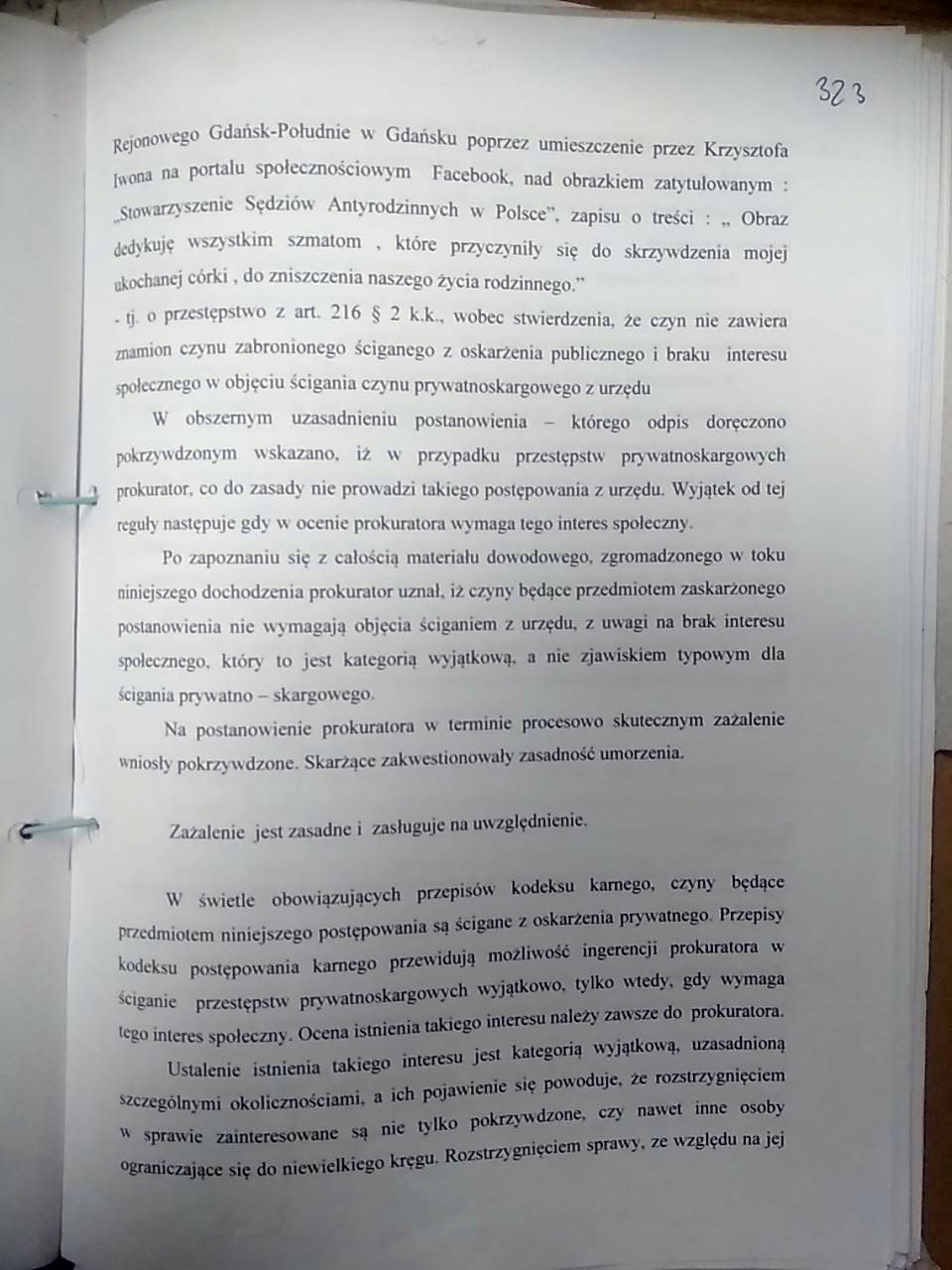 323

Rejonowego Gdańsk-Południe w Gdańsku poprzez umieszczenie przez Krzysztofa Iwona na portalu społecznościowym Facebook, nad obrazkiem zatytułowanym : „Stowarzyszenie Sędziów Antyrodzinnych w Polsce", zapisu o treści : „ Obraz dedykuję wszystkim szmatom , które przyczyniły się do skrzywdzenia mojej ukochanej córki , do zniszczenia naszego życia rodzinnego."
- tj. o przestępstwo z art. 216 § 2 k.k., wobec stwierdzenia, że czyn nie zawiera znamion czynu zabronionego ściganego z oskarżenia publicznego i braku interesu społecznego w objęciu ścigania czynu prywatnoskargowego z urzędu

W obszernym uzasadnieniu postanowienia – którego odpis doręczono pokrzywdzonym wskazano, iż w przypadku przestępstw prywatnoskargowych prokurator, co do zasady nie prowadzi takiego postępowania z urzędu. Wyjątek od tej reguły następuje gdy w ocenie prokuratora wymaga tego interes społeczny.

Po zapoznaniu się z całością materiału dowodowego, zgromadzonego w toku niniejszego dochodzenia prokurator uznał, iż czyny będące przedmiotem zaskarżonego postanowienia nie wymagają objęcia ściganiem z urzędu, z uwagi na brak interesu społecznego, który to jest kategorią wyjątkową, a nie zjawiskiem typowym dla ścigania prywatno – skargowego.

Na postanowienie prokuratora w terminie procesowo skutecznym zażalenie wniosły pokrzywdzone. Skarżące zakwestionowały zasadność umorzenia.

Zażalenie jest zasadne i zasługuje na uwzględnienie.

W świetle obowiązujących przepisów kodeksu karnego, czyny będące przedmiotem niniejszego postępowania są ścigane z oskarżenia prywatnego. Przepisy kodeksu postępowania karnego przewidują możliwość ingerencji prokuratora w ściganie przestępstw prywatnoskargowych wyjątkowo, tylko wtedy, gdy wymaga tego interes społeczny. Ocena istnienia takiego interesu należy zawsze do prokuratora.

Ustalenie istnienia takiego interesu jest kategorią wyjątkową, uzasadnioną szczególnymi okolicznościami, a ich pojawienie się powoduje, że rozstrzygnięciem w sprawie zainteresowane są nie tylko pokrzywdzone, czy nawet inne osoby ograniczające się do niewielkiego kręgu. Rozstrzygnięciem sprawy, ze względu na jej